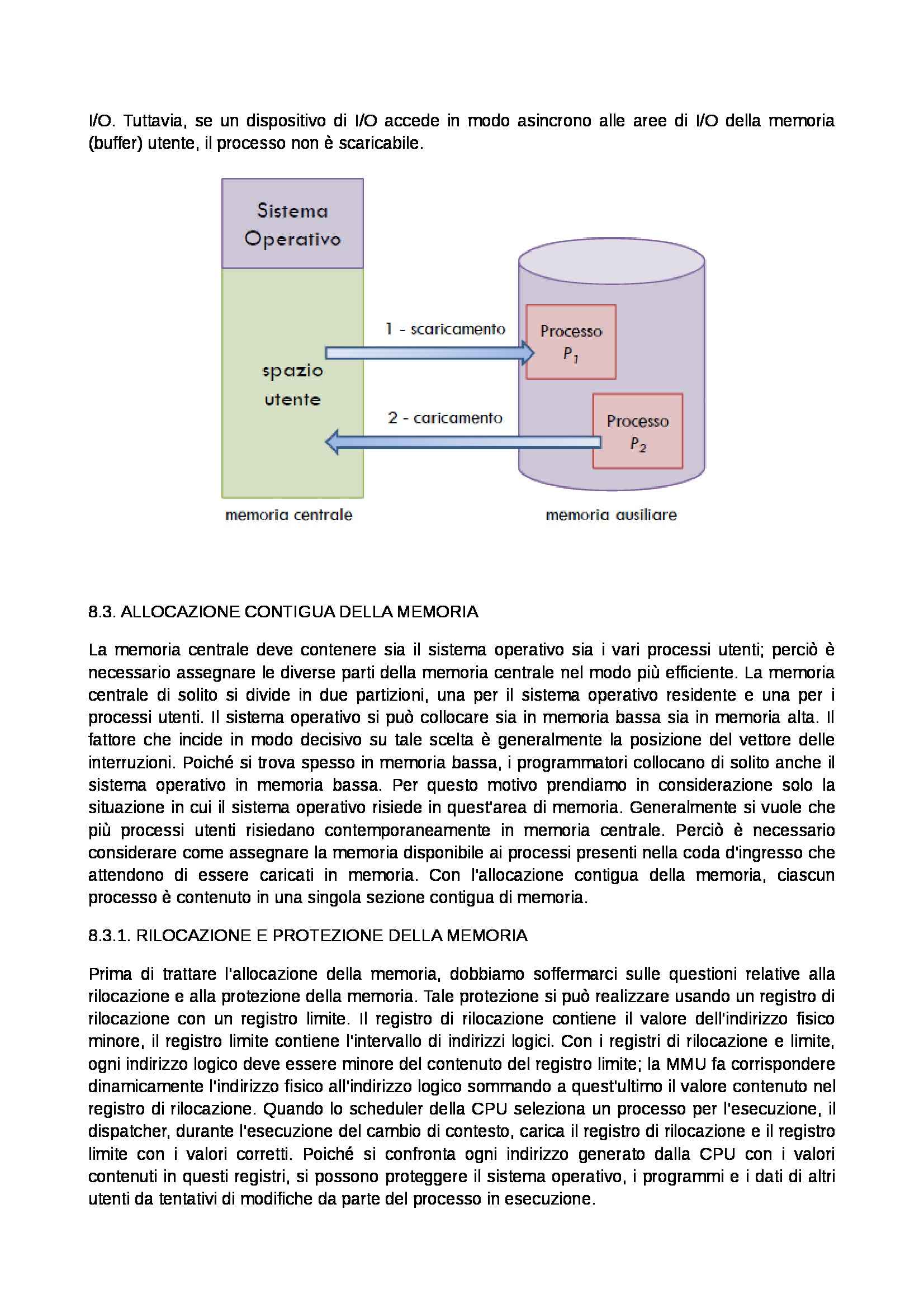 I/O. Tuttavia, se un dispositivo di I/O accede in modo asincrono alle aree di I/O della memoria (buffer) utente, il processo non è scaricabile.

Sistema Operativo

spazio utente

1 - scaricamento

2 - caricamento

Processo $P_1$

Processo $P_2$

memoria centrale

memoria ausiliare

8.3. ALLOCAZIONE CONTIGUA DELLA MEMORIA

La memoria centrale deve contenere sia il sistema operativo sia i vari processi utenti; perciò è necessario assegnare le diverse parti della memoria centrale nel modo più efficiente. La memoria centrale di solito si divide in due partizioni, una per il sistema operativo residente e una per i processi utenti. Il sistema operativo si può collocare sia in memoria bassa sia in memoria alta. Il fattore che incide in modo decisivo su tale scelta è generalmente la posizione del vettore delle interruzioni. Poiché si trova spesso in memoria bassa, i programmatori collocano di solito anche il sistema operativo in memoria bassa. Per questo motivo prendiamo in considerazione solo la situazione in cui il sistema operativo risiede in quest'area di memoria. Generalmente si vuole che più processi utenti risiedano contemporaneamente in memoria centrale. Perciò è necessario considerare come assegnare la memoria disponibile ai processi presenti nella coda d'ingresso che attendono di essere caricati in memoria. Con l'allocazione contigua della memoria, ciascun processo è contenuto in una singola sezione contigua di memoria.

8.3.1. RILOCAZIONE E PROTEZIONE DELLA MEMORIA

Prima di trattare l'allocazione della memoria, dobbiamo soffermarci sulle questioni relative alla rilocazione e alla protezione della memoria. Tale protezione si può realizzare usando un registro di rilocazione con un registro limite. Il registro di rilocazione contiene il valore dell'indirizzo fisico minore, il registro limite contiene l'intervallo di indirizzi logici. Con i registri di rilocazione e limite, ogni indirizzo logico deve essere minore del contenuto del registro limite; la MMU fa corrispondere dinamicamente l'indirizzo fisico all'indirizzo logico sommando a quest'ultimo il valore contenuto nel registro di rilocazione. Quando lo scheduler della CPU seleziona un processo per l'esecuzione, il dispatcher, durante l'esecuzione del cambio di contesto, carica il registro di rilocazione e il registro limite con i valori corretti. Poiché si confronta ogni indirizzo generato dalla CPU con i valori contenuti in questi registri, si possono proteggere il sistema operativo, i programmi e i dati di altri utenti da tentativi di modifiche da parte del processo in esecuzione.